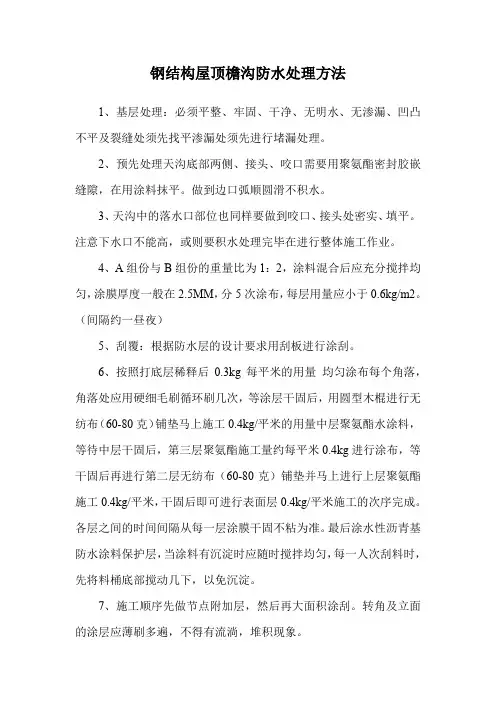 钢结构屋顶檐沟防水处理方法

1、基层处理：必须平整、牢固、干净、无明水、无渗漏、凹凸不平及裂缝处须先找平渗漏处须先进行堵漏处理。

2、预先处理天沟底部两侧、接头、咬口需要用聚氨酯密封胶嵌缝隙，在用涂料抹平。做到边口弧顺圆滑不积水。

3、天沟中的落水口部位也同样要做到咬口、接头处密实、填平。注意下水口不能高，或则要积水处理完毕在进行整体施工作业。

4、A 组份与 B 组份的重量比为 1：2，涂料混合后应充分搅拌均匀，涂膜厚度一般在 2.5MM，分 5 次涂布，每层用量应小于 0.6kg/m2。（间隔约一昼夜）

5、刮覆：根据防水层的设计要求用刮板进行涂刮。

6、按照打底层稀释后 0.3kg 每平米的用量 均匀涂布每个角落，角落处应用硬细毛刷循环刷几次，等涂层干固后，用圆型木棍进行无纺布（60-80 克）铺垫马上施工 0.4kg/平米的用量中层聚氨酯水涂料，等待中层干固后，第三层聚氨酯施工量约每平米 0.4kg 进行涂布，等干固后再进行第二层无纺布（60-80 克）铺垫并马上进行上层聚氨酯施工 0.4kg/平米，干固后即可进行表面层 0.4kg/平米施工的次序完成。各层之间的时间间隔从每一层涂膜干固不粘为准。最后涂水性沥青基防水涂料保护层，当涂料有沉淀时应随时搅拌均匀，每一人次刮料时，先将料桶底部搅动几下，以免沉淀。

7、施工顺序先做节点附加层，然后再大面积涂刮。转角及立面的涂层应薄刷多遍，不得有流淌，堆积现象。